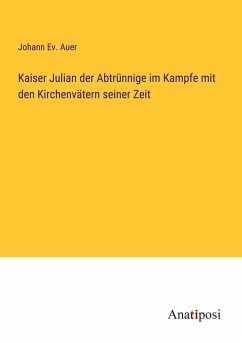 Johann Ev. Auer

Kaiser Julian der Abtrünnige im Kampfe mit den Kirchenvätern seiner Zeit

Anatiposi